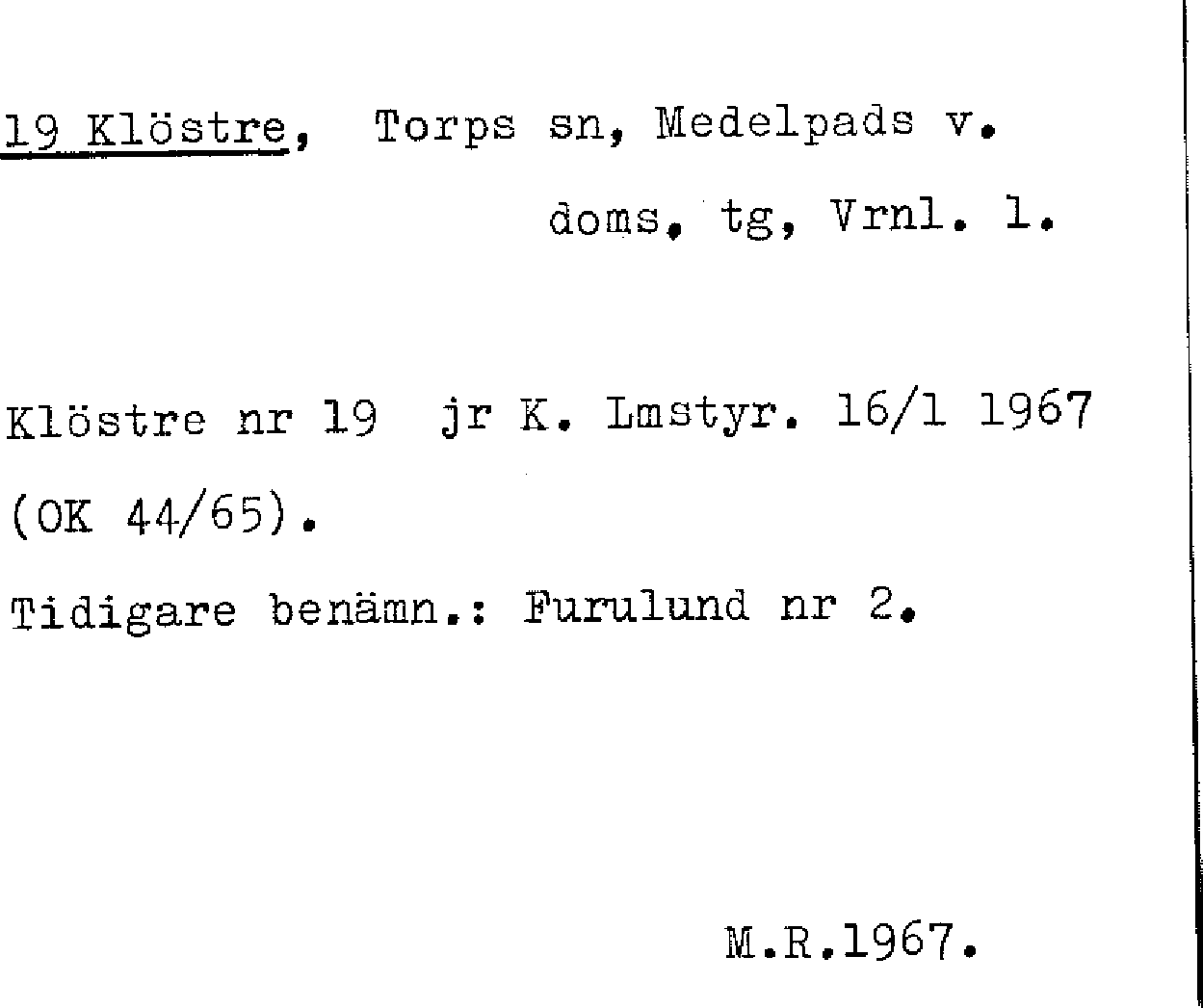 19 Klöstre, Torps sn, Medelpads v.

doms. tg, Vrnl. l.

Klöstre nr 19 jr K. Lmstyr. 16/1 1967 (OK 44/65).

Tidigare benämn.: Furulund nr 2.

M.R.1967.